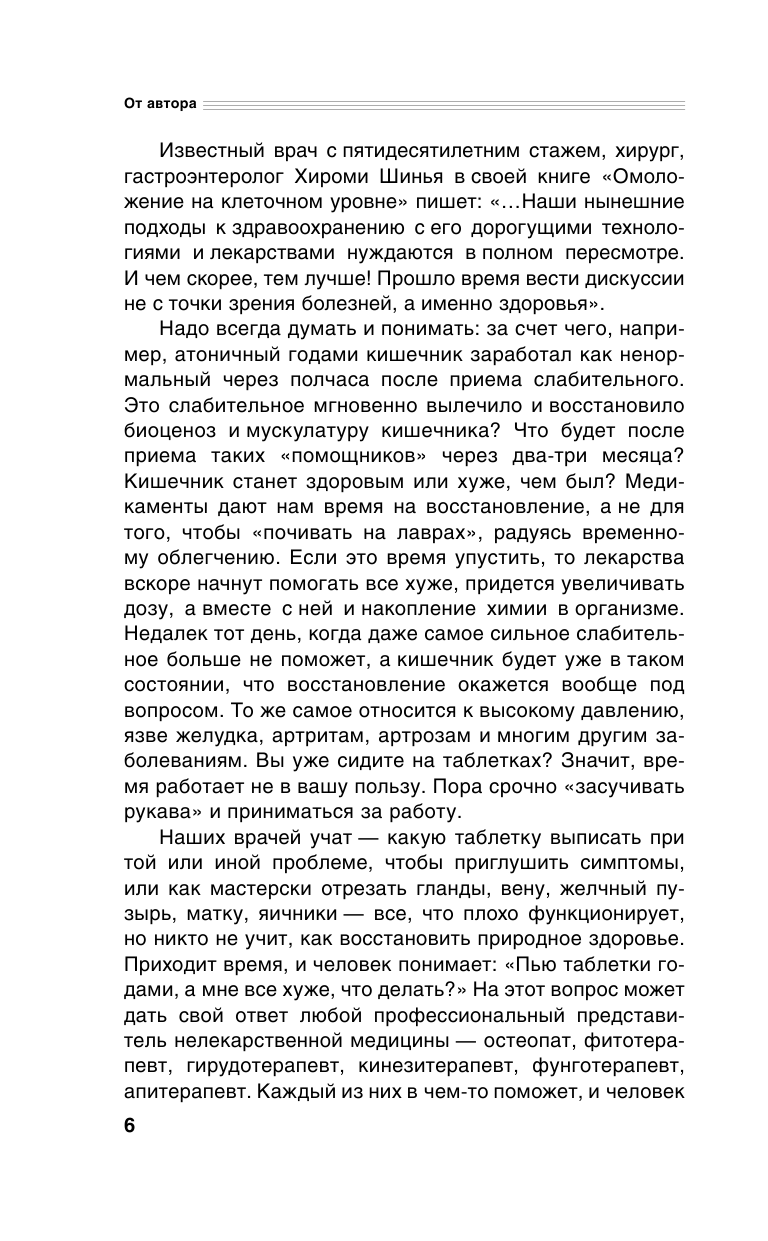 От автора

Известный врач с пятидесятилетним стажем, хирург, гастроэнтеролог Хироми Шинья в своей книге «Омоложение на клеточном уровне» пишет: «...Наши нынешние подходы к здравоохранению с его дорогущими технологиями и лекарствами нуждаются в полном пересмотре. И чем скорее, тем лучше! Прошло время вести дискуссии не с точки зрения болезней, а именно здоровья».

Надо всегда думать и понимать: за счет чего, например, атоничный годами кишечник заработал как ненормальный через полчаса после приема слабительного. Это слабительное мгновенно вылечило и восстановило биоценоз и мускулатуру кишечника? Что будет после приема таких «помощников» через два-три месяца? Кишечник станет здоровым или хуже, чем был? Медикаменты дают нам время на восстановление, а не для того, чтобы «почивать на лаврах», радуясь временному облегчению. Если это время упустить, то лекарства вскоре начнут помогать все хуже, придется увеличивать дозу, а вместе с ней и накопление химии в организме. Недалек тот день, когда даже самое сильное слабительное больше не поможет, а кишечник будет уже в таком состоянии, что восстановление окажется вообще под вопросом. То же самое относится к высокому давлению, язве желудка, артритам, артрозам и многим другим заболеваниям. Вы уже сидите на таблетках? Значит, время работает не в вашу пользу. Пора срочно «засучивать рукава» и приниматься за работу.

Наших врачей учат — какую таблетку выписать при той или иной проблеме, чтобы приглушить симптомы, или как мастерски отрезать гланды, вену, желчный пузырь, матку, яичники — все, что плохо функционирует, но никто не учит, как восстановить природное здоровье. Приходит время, и человек понимает: «Пью таблетки годами, а мне все хуже, что делать?» На этот вопрос может дать свой ответ любой профессиональный представитель нелекарственной медицины — остеопат, фитотерапевт, гирудотерапевт, кинезитерапевт, фунготерапевт, апитерапевт. Каждый из них в чем-то поможет, и человек

6